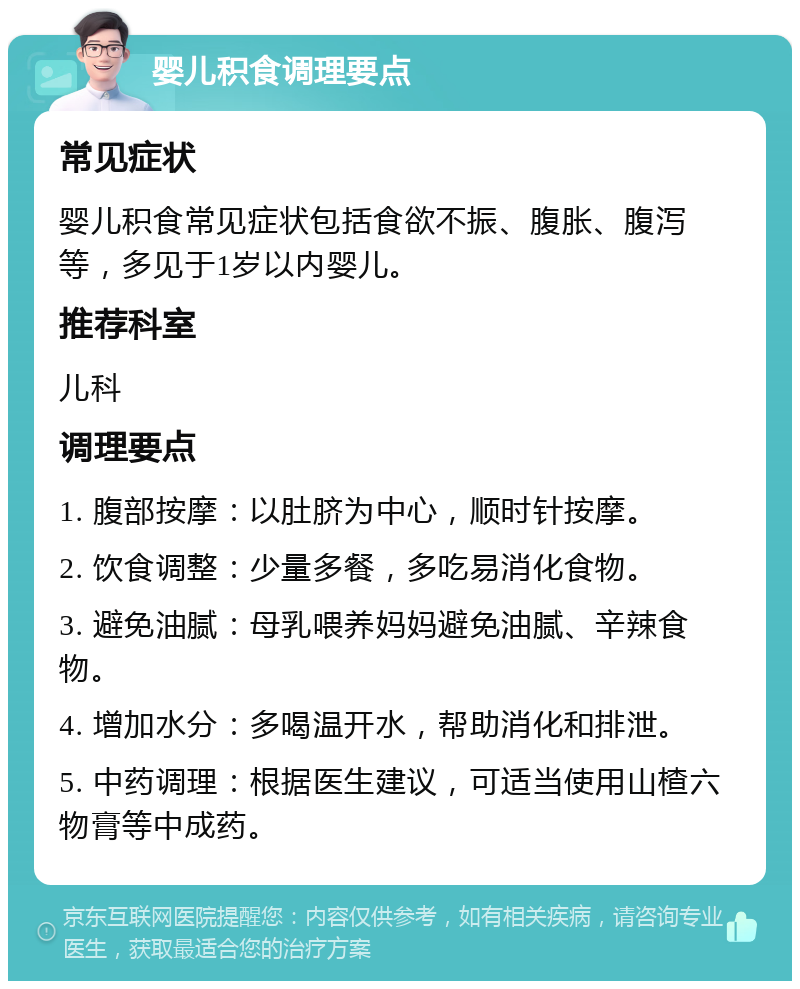 婴儿积食调理要点

常见症状

婴儿积食常见症状包括食欲不振、腹胀、腹泻等，多见于1岁以内婴儿。

推荐科室

儿科

调理要点

1. 腹部按摩：以肚脐为中心，顺时针按摩。

2. 饮食调整：少量多餐，多吃易消化食物。

3. 避免油腻：母乳喂养妈妈避免油腻、辛辣食物。

4. 增加水分：多喝温开水，帮助消化和排泄。

5. 中药调理：根据医生建议，可适当使用山楂六物膏等中成药。

京东互联网医院提醒您：内容仅供参考，如有相关疾病，请咨询专业医生，获取最适合您的治疗方案